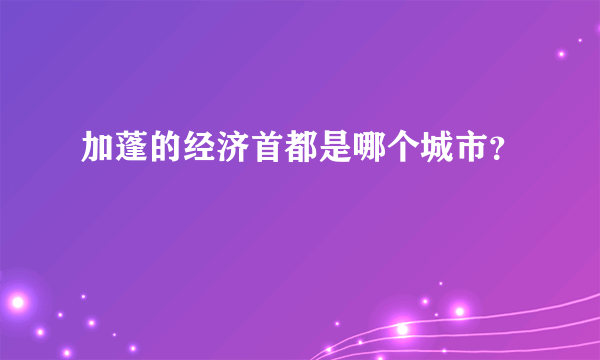 加蓬的经济首都是哪个城市？